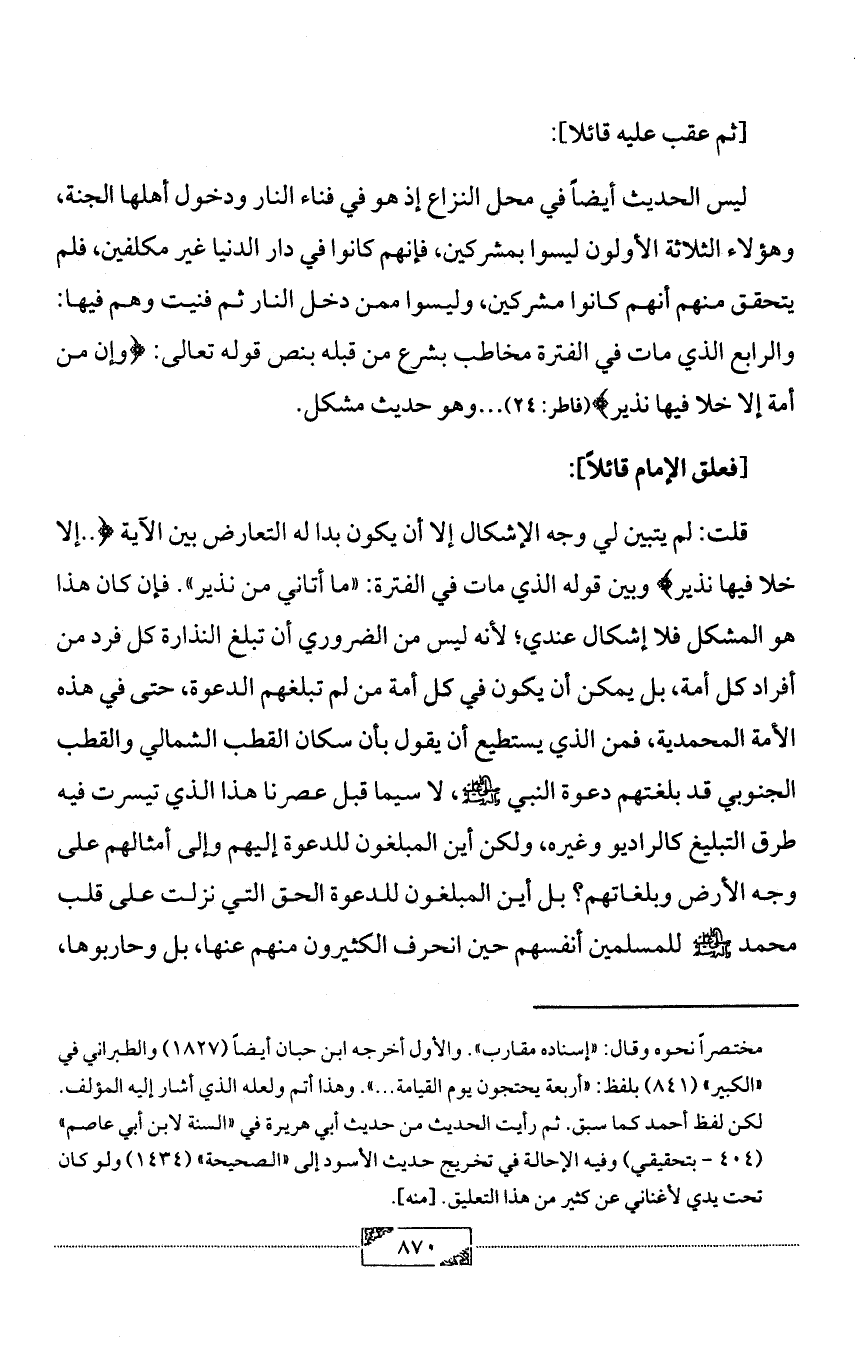 [ثم عقب عليه قائلا]:

ليس الحديث أيضاً في محل النزاع إذ هو في فناء النار ودخول أهلها الجنة، وهؤلاء الثلاثة الأولون ليسوا بمشركين، فإنهم كانوا في دار الدنيا غير مكلفين، فلم يتحقق منهم أنهم كانوا مشركين، وليسوا ممن دخل النار ثم فنيت وهم فيها: والرابع الذي مات في الفترة مخاطب بشرع من قبله بنص قوله تعالى: ﴿وإن من أمة إلا خلا فيها نذير﴾(فاطر: ٢٤)...وهو حديث مشكل.

[فعلق الإمام قائلاً]:

قلت: لم يتبين لي وجه الإشكال إلا أن يكون بدا له التعارض بين الآية ﴿..إلا خلا فيها نذير﴾ وبين قوله الذي مات في الفترة: «ما أتاني من نذير». فإن كان هذا هو المشكل فلا إشكال عندي؛ لأنه ليس من الضروري أن تبلغ النذارة كل فرد من أفراد كل أمة، بل يمكن أن يكون في كل أمة من لم تبلغهم الدعوة، حتى في هذه الأمة المحمدية، فمن الذي يستطيع أن يقول بأن سكان القطب الشمالي والقطب الجنوبي قد بلغتهم دعوة النبي ﷺ، لا سيما قبل عصرنا هذا الذي تيسرت فيه طرق التبليغ كالراديو وغيره، ولكن أين المبلغون للدعوة إليهم وإلى أمثالهم على وجه الأرض وبلغاتهم؟ بل أين المبلغون للدعوة الحق التي نزلت على قلب محمد ﷺ للمسلمين أنفسهم حين انحرف الكثيرون منهم عنها، بل وحاربوها،

مختصراً نحوه وقال: «إسناده مقارب». والأول أخرجه ابن حبان أيضاً (١٨٢٧) والطبراني في «الكبير» (٨٤١) بلفظ: «أربعة يحتجون يوم القيامة...». وهذا أتم ولعله الذي أشار إليه المؤلف. لكن لفظ أحمد كما سبق. ثم رأيت الحديث من حديث أبي هريرة في «السنة لابن أبي عاصم» (٤٠٤ - بتحقيقي) وفيه الإحالة في تخريج حديث الأسود إلى «الصحيحة» (١٤٣٤) ولو كان تحت يدي لأغناني عن كثير من هذا التعليق. [منه].

٨٧٠